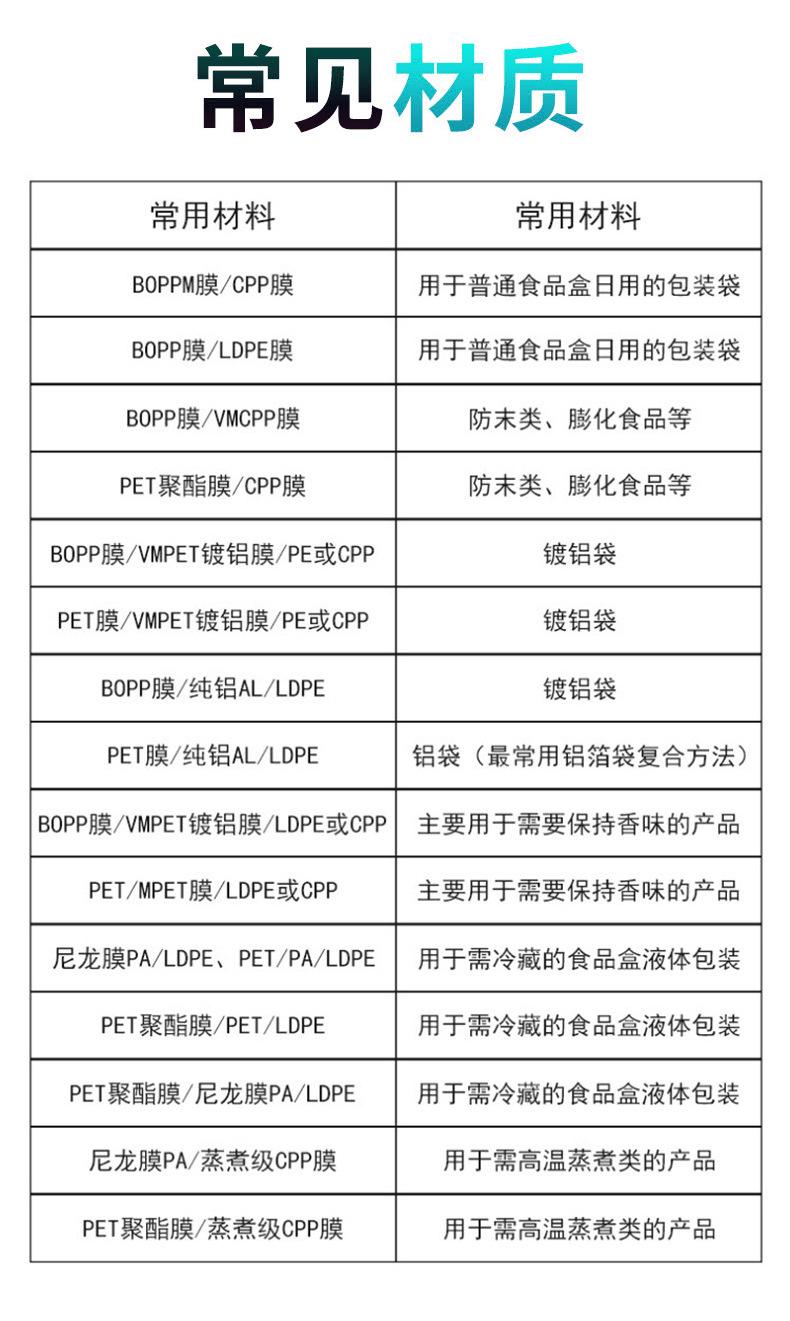 常见材质

| 常用材料 | 常用材料 |
|---|---|
| BOPPM膜/CPP膜 | 用于普通食品盒日用的包装袋 |
| BOPP膜/LDPE膜 | 用于普通食品盒日用的包装袋 |
| BOPP膜/VMCPP膜 | 防末类、膨化食品等 |
| PET聚酯膜/CPP膜 | 防末类、膨化食品等 |
| BOPP膜/VMPET镀铝膜/PE或CPP | 镀铝袋 |
| PET膜/VMPET镀铝膜/PE或CPP | 镀铝袋 |
| BOPP膜/纯铝AL/LDPE | 镀铝袋 |
| PET膜/纯铝AL/LDPE | 铝袋（最常用铝箔袋复合方法） |
| BOPP膜/VMPET镀铝膜/LDPE或CPP | 主要用于需要保持香味的产品 |
| PET/MPET膜/LDPE或CPP | 主要用于需要保持香味的产品 |
| 尼龙膜PA/LDPE、PET/PA/LDPE | 用于需冷藏的食品盒液体包装 |
| PET聚酯膜/PET/LDPE | 用于需冷藏的食品盒液体包装 |
| PET聚酯膜/尼龙膜PA/LDPE | 用于需冷藏的食品盒液体包装 |
| 尼龙膜PA/蒸煮级CPP膜 | 用于需高温蒸煮类的产品 |
| PET聚酯膜/蒸煮级CPP膜 | 用于需高温蒸煮类的产品 |